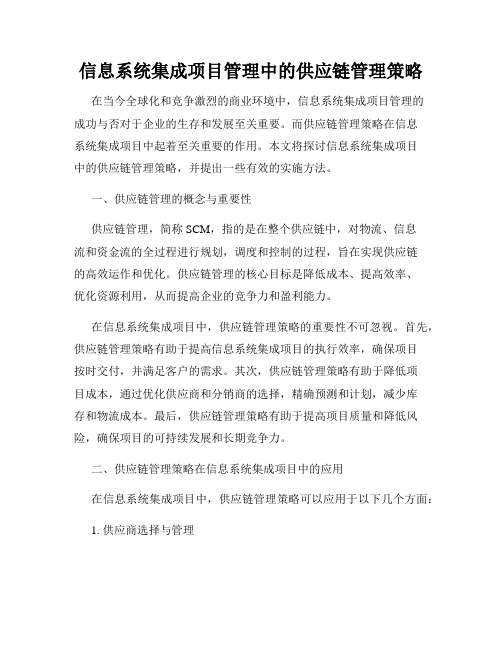 信息系统集成项目管理中的供应链管理策略

在当今全球化和竞争激烈的商业环境中，信息系统集成项目管理的成功与否对于企业的生存和发展至关重要。而供应链管理策略在信息系统集成项目中起着至关重要的作用。本文将探讨信息系统集成项目中的供应链管理策略，并提出一些有效的实施方法。

一、供应链管理的概念与重要性

供应链管理，简称 SCM，指的是在整个供应链中，对物流、信息流和资金流的全过程进行规划，调度和控制的过程，旨在实现供应链的高效运作和优化。供应链管理的核心目标是降低成本、提高效率、优化资源利用，从而提高企业的竞争力和盈利能力。

在信息系统集成项目中，供应链管理策略的重要性不可忽视。首先，供应链管理策略有助于提高信息系统集成项目的执行效率，确保项目按时交付，并满足客户的需求。其次，供应链管理策略有助于降低项目成本，通过优化供应商和分销商的选择，精确预测和计划，减少库存和物流成本。最后，供应链管理策略有助于提高项目质量和降低风险，确保项目的可持续发展和长期竞争力。

二、供应链管理策略在信息系统集成项目中的应用

在信息系统集成项目中，供应链管理策略可以应用于以下几个方面：

1. 供应商选择与管理